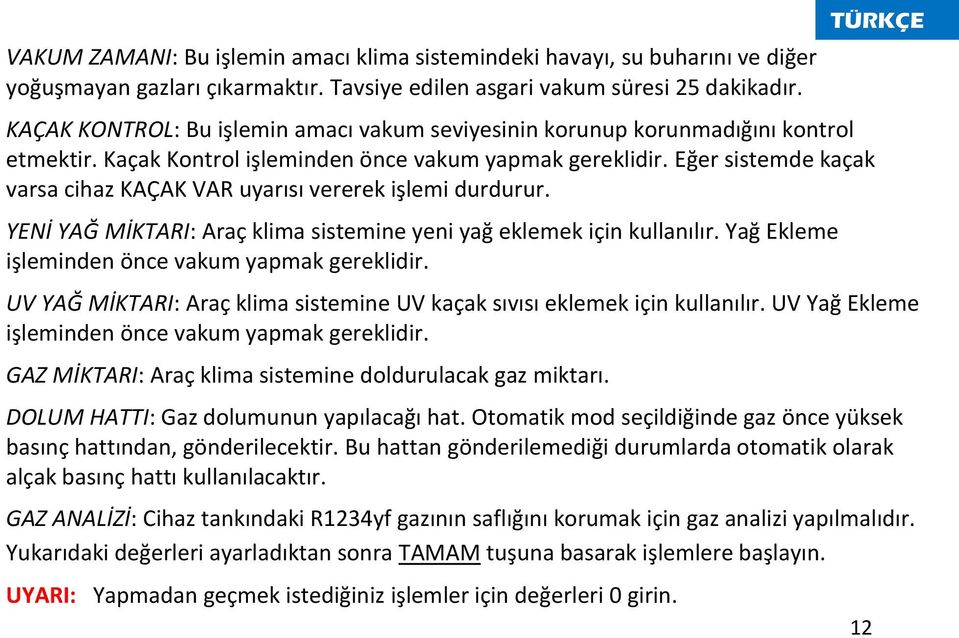 TÜRKÇE

VAKUM ZAMANI: Bu işlemin amacı klima sistemindeki havayı, su buharını ve diğer yoğuşmayan gazları çıkarmaktır. Tavsiye edilen asgari vakum süresi 25 dakikadır.

KAÇAK KONTROL: Bu işlemin amacı vakum seviyesinin korunup korunmadığını kontrol etmektir. Kaçak Kontrol işleminden önce vakum yapmak gereklidir. Eğer sistemde kaçak varsa cihaz KAÇAK VAR uyarısı vererek işlemi durdurur.

YENİ YAĞ MİKTARI: Araç klima sistemine yeni yağ eklemek için kullanılır. Yağ Ekleme işleminden önce vakum yapmak gereklidir.

UV YAĞ MİKTARI: Araç klima sistemine UV kaçak sıvısı eklemek için kullanılır. UV Yağ Ekleme işleminden önce vakum yapmak gereklidir.

GAZ MİKTARI: Araç klima sistemine doldurulacak gaz miktarı.

DOLUM HATTI: Gaz dolumunun yapılacağı hat. Otomatik mod seçildiğinde gaz önce yüksek basınç hattından, gönderilecektir. Bu hattan gönderilemediği durumlarda otomatik olarak alçak basınç hattı kullanılacaktır.

GAZ ANALİZİ: Cihaz tankındaki R1234yf gazının saflığını korumak için gaz analizi yapılmalıdır.

Yukarıdaki değerleri ayarladıktan sonra TAMAM tuşuna basarak işlemlere başlayın.

UYARI: Yapmadan geçmek istediğiniz işlemler için değerleri 0 girin.

12